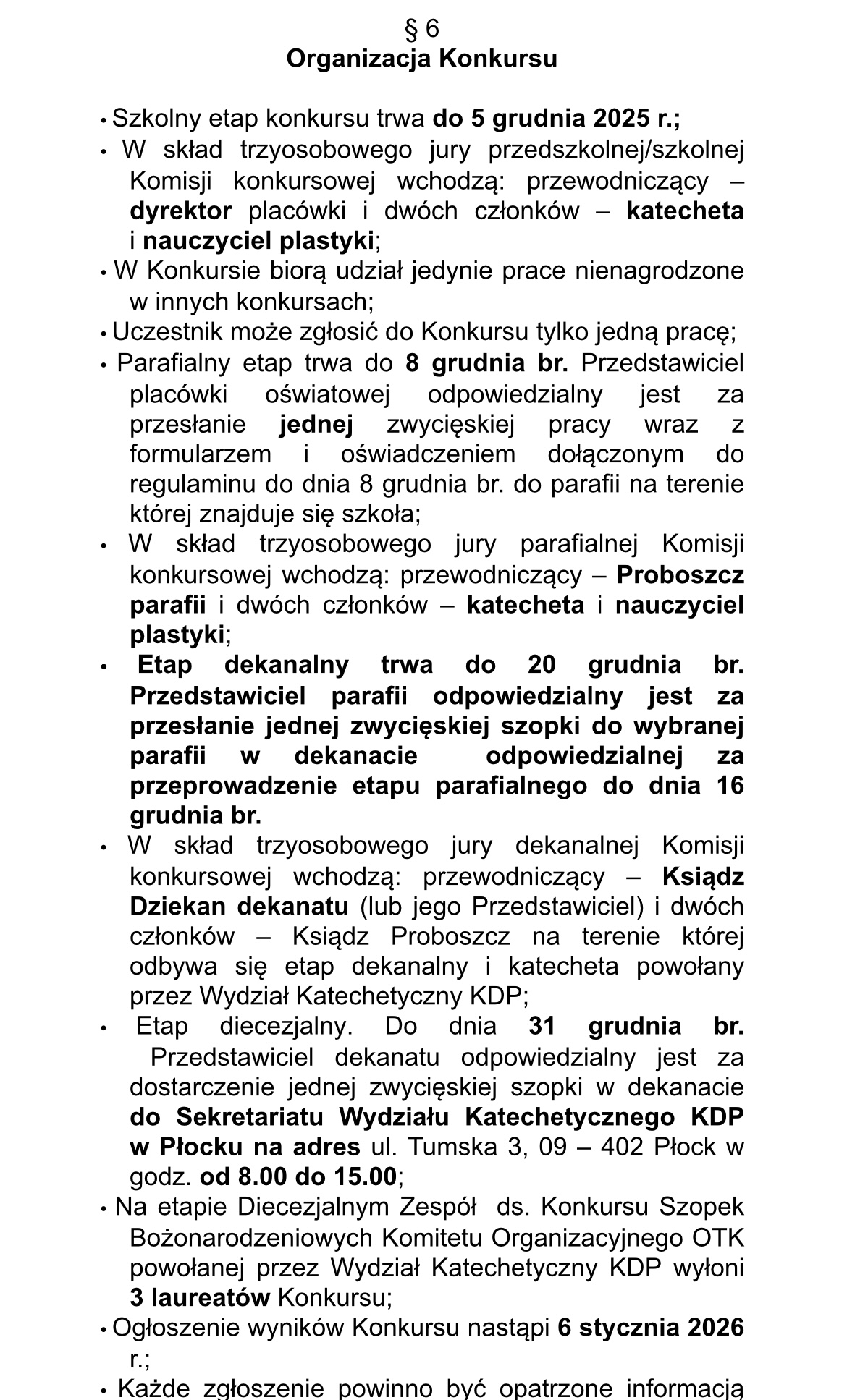 § 6
Organizacja Konkursu

• Szkolny etap konkursu trwa do 5 grudnia 2025 r.;

• W skład trzyosobowego jury przedszkolnej/szkolnej Komisji konkursowej wchodzą: przewodniczący – dyrektor placówki i dwóch członków – katecheta i nauczyciel plastyki;

• W Konkursie biorą udział jedynie prace nienagrodzone w innych konkursach;

• Uczestnik może zgłosić do Konkursu tylko jedną pracę;

• Parafialny etap trwa do 8 grudnia br. Przedstawiciel placówki oświatowej odpowiedzialny jest za przesłanie jednej zwycięskiej pracy wraz z formularzem i oświadczeniem dołączonym do regulaminu do dnia 8 grudnia br. do parafii na terenie której znajduje się szkoła;

• W skład trzyosobowego jury parafialnej Komisji konkursowej wchodzą: przewodniczący – Proboszcz parafii i dwóch członków – katecheta i nauczyciel plastyki;

• Etap dekanalny trwa do 20 grudnia br. Przedstawiciel parafii odpowiedzialny jest za przesłanie jednej zwycięskiej szopki do wybranej parafii w dekanacie odpowiedzialnej za przeprowadzenie etapu parafialnego do dnia 16 grudnia br.

• W skład trzyosobowego jury dekanalnej Komisji konkursowej wchodzą: przewodniczący – Ksiądz Dziekan dekanatu (lub jego Przedstawiciel) i dwóch członków – Ksiądz Proboszcz na terenie której odbywa się etap dekanalny i katecheta powołany przez Wydział Katechetyczny KDP;

• Etap diecezjalny. Do dnia 31 grudnia br. Przedstawiciel dekanatu odpowiedzialny jest za dostarczenie jednej zwycięskiej szopki w dekanacie do Sekretariatu Wydziału Katechetycznego KDP w Płocku na adres ul. Tumska 3, 09 – 402 Płock w godz. od 8.00 do 15.00;

• Na etapie Diecezjalnym Zespół ds. Konkursu Szopek Bożonarodzeniowych Komitetu Organizacyjnego OTK powołanej przez Wydział Katechetyczny KDP wyłoni 3 laureatów Konkursu;

• Ogłoszenie wyników Konkursu nastąpi 6 stycznia 2026 r.;

• Każde zgłoszenie powinno być opatrzone informacją